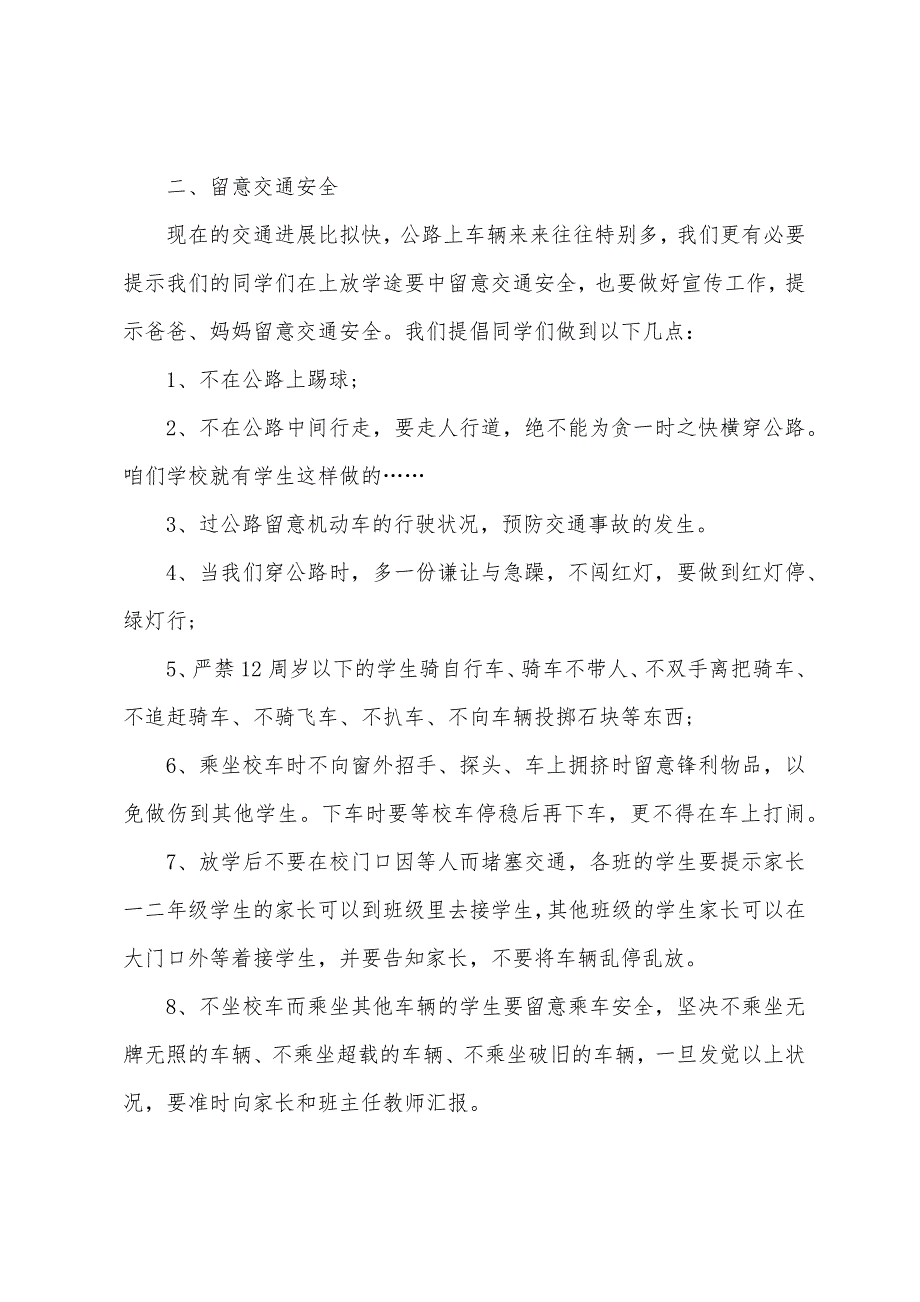 二、留意交通安全

现在的交通进展比拟快，公路上车辆来来往往特别多，我们更有必要提示我们的同学们在上放学途要中留意交通安全，也要做好宣传工作，提示爸爸、妈妈留意交通安全。我们提倡同学们做到以下几点：

1、不在公路上踢球；

2、不在公路中间行走，要走人行道，绝不能为贪一时之快横穿公路。咱们学校就有学生这样做的……

3、过公路留意机动车的行驶状况，预防交通事故的发生。

4、当我们穿公路时，多一份谦让与急躁，不闯红灯，要做到红灯停、绿灯行；

5、严禁12周岁以下的学生骑自行车、骑车不带人、不双手离把骑车、不追赶骑车、不骑飞车、不扒车、不向车辆投掷石块等东西；

6、乘坐校车时不向窗外招手、探头、车上拥挤时留意锋利物品，以免做伤到其他学生。下车时要等校车停稳后再下车，更不得在车上打闹。

7、放学后不要在校门口因等人而堵塞交通，各班的学生要提示家长一二年级学生的家长可以到班级里去接学生，其他班级的学生家长可以在大门口外等着接学生，并要告知家长，不要将车辆乱停乱放。

8、不坐校车而乘坐其他车辆的学生要留意乘车安全，坚决不乘坐无牌无照的车辆、不乘坐超载的车辆、不乘坐破旧的车辆，一旦发觉以上状况，要准时向家长和班主任教师汇报。